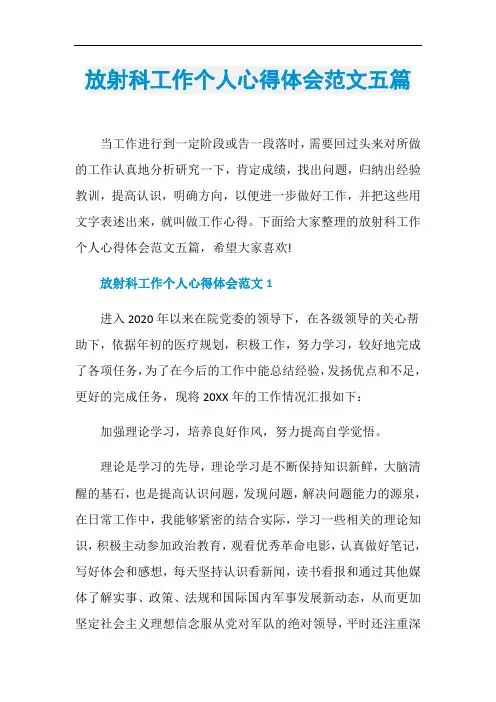 放射科工作个人心得体会范文五篇

当工作进行到一定阶段或告一段落时，需要回过头来对所做的工作认真地分析研究一下，肯定成绩，找出问题，归纳出经验教训，提高认识，明确方向，以便进一步做好工作，并把这些用文字表述出来，就叫做工作心得。下面给大家整理的放射科工作个人心得体会范文五篇，希望大家喜欢!

放射科工作个人心得体会范文 1

进入 2020 年以来在院党委的领导下，在各级领导的关心帮助下，依据年初的医疗规划，积极工作，努力学习，较好地完成了各项任务，为了在今后的工作中能总结经验，发扬优点和不足，更好的完成任务，现将 20XX 年的工作情况汇报如下：

加强理论学习，培养良好作风，努力提高自学觉悟。

理论是学习的先导，理论学习是不断保持知识新鲜，大脑清醒的基石，也是提高认识问题，发现问题，解决问题能力的源泉，在日常工作中，我能够紧密的结合实际，学习一些相关的理论知识，积极主动参加政治教育，观看优秀革命电影，认真做好笔记，写好体会和感想，每天坚持认识看新闻，读书看报和通过其他媒体了解实事、政策、法规和国际国内军事发展新动态，从而更加坚定社会主义理想信念服从党对军队的绝对领导，平时还注重深